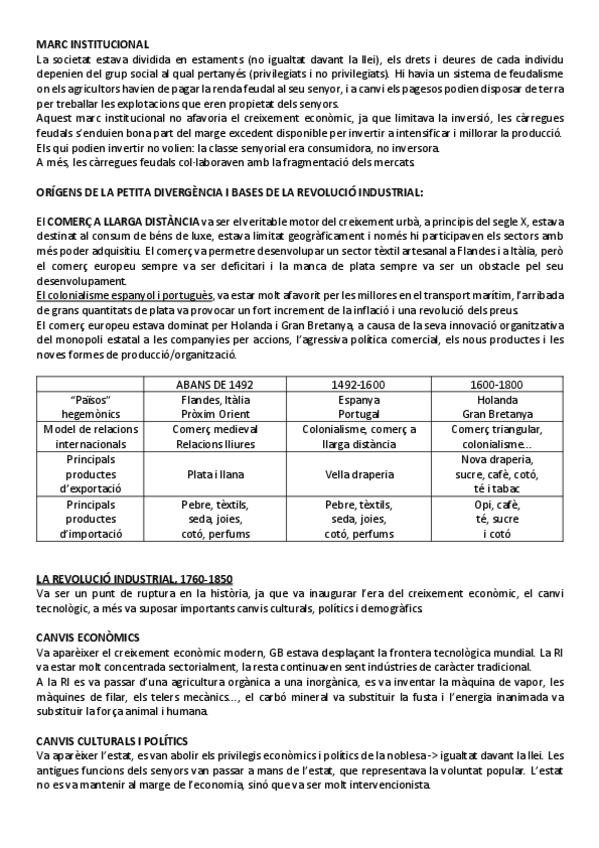 MARC INSTITUCIONAL
La societat estava dividida en estaments (no igualtat davant la llei), els drets i deures de cada individu depenien del grup social al qual pertanyés (privilegiats i no privilegiats). Hi havia un sistema de feudalisme on els agricultors havien de pagar la renda feudal al seu senyor, i a canvi els pagesos podien disposar de terra per treballar les explotacions que eren propietat dels senyors.
Aquest marc institucional no afavoria el creixement econòmic, ja que limitava la inversió, les càrregues feudals s'enduien bona part del marge excedent disponible per invertir a intensificar i millorar la producció.
Els qui podien invertir no volien: la classe senyorial era consumidora, no inversora.
A més, les càrregues feudals col·laboraven amb la fragmentació dels mercats.

ORÍGENS DE LA PETITA DIVERGÈNCIA I BASES DE LA REVOLUCIÓ INDUSTRIAL:

El COMERÇ A LLARGA DISTÀNCIA va ser el veritable motor del creixement urbà, a principis del segle X, estava destinat al consum de béns de luxe, estava limitat geogràficament i només hi participaven els sectors amb més poder adquisitiu. El comerç va permetre desenvolupar un sector tèxtil artesanal a Flandes i a Itàlia, però el comerç europeu sempre va ser deficitari i la manca de plata sempre va ser un obstacle pel seu desenvolupament.
El colonialisme espanyol i portuguès, va estar molt afavorit per les millores en el transport marítim, l'arribada de grans quantitats de plata va provocar un fort increment de la inflació i una revolució dels preus.
El comerç europeu estava dominat per Holanda i Gran Bretanya, a causa de la seva innovació organitzativa del monopoli estatal a les companyies per accions, l'agressiva política comercial, els nous productes i les noves formes de producció/organització.

| | ABANS DE 1492 | 1492-1600 | 1600-1800 |
|---|---|---|---|
| "Països" hegemònics | Flandes, Itàlia Pròxim Orient | Espanya Portugal | Holanda Gran Bretanya |
| Model de relacions internacionals | Comerç medieval Relacions lliures | Colonialisme, comerç a llarga distància | Comerç triangular, colonialisme... |
| Principals productes d'exportació | Plata i llana | Vella draperia | Nova draperia, sucre, cafè, cotó, té i tabac |
| Principals productes d'importació | Pebre, tèxtils, seda, joies, cotó, perfums | Pebre, tèxtils, seda, joies, cotó, perfums | Opi, cafè, té, sucre i cotó |

LA REVOLUCIÓ INDUSTRIAL, 1760-1850
Va ser un punt de ruptura en la història, ja que va inaugurar l'era del creixement econòmic, el canvi tecnològic, a més va suposar importants canvis culturals, polítics i demogràfics.

CANVIS ECONÒMICS
Va aparèixer el creixement econòmic modern, GB estava desplaçant la frontera tecnològica mundial. La RI va estar molt concentrada sectorialment, la resta continuaven sent indústries de caràcter tradicional.
A la RI es va passar d'una agricultura orgànica a una inorgànica, es va inventar la màquina de vapor, les màquines de filar, els telers mecànics..., el carbó mineral va substituir la fusta i l'energia inanimada va substituir la força animal i humana.

CANVIS CULTURALS I POLÍTICS
Va aparèixer l'estat, es van abolir els privilegis econòmics i polítics de la noblesa -> igualtat davant la llei. Les antigues funcions dels senyors van passar a mans de l'estat, que representava la voluntat popular. L'estat no es va mantenir al marge de l'economia, sinó que va ser molt intervencionista.